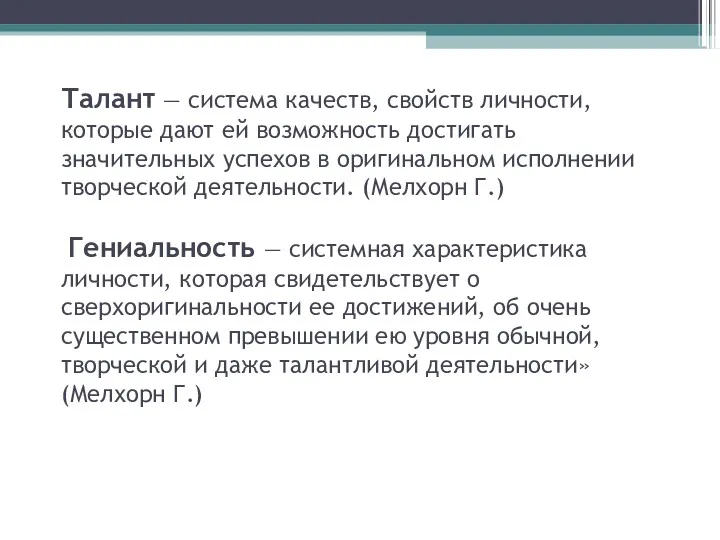 Талант — система качеств, свойств личности, которые дают ей возможность достигать значительных успехов в оригинальном исполнении творческой деятельности. (Мелхорн Г.)

Гениальность — системная характеристика личности, которая свидетельствует о сверхоригинальности ее достижений, об очень существенном превышении ею уровня обычной, творческой и даже талантливой деятельности» (Мелхорн Г.)